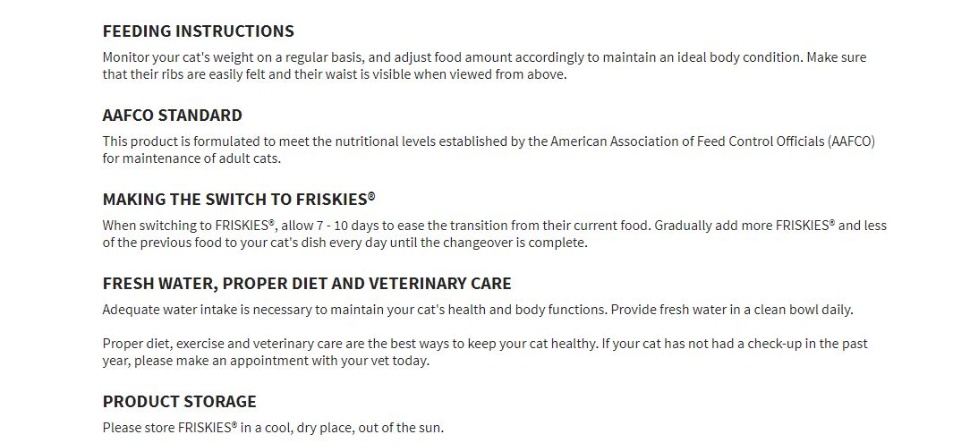 FEEDING INSTRUCTIONS

Monitor your cat's weight on a regular basis, and adjust food amount accordingly to maintain an ideal body condition. Make sure that their ribs are easily felt and their waist is visible when viewed from above.

AAFCO STANDARD

This product is formulated to meet the nutritional levels established by the American Association of Feed Control Officials (AAFCO) for maintenance of adult cats.

MAKING THE SWITCH TO FRISKIES®

When switching to FRISKIES®, allow 7 - 10 days to ease the transition from their current food. Gradually add more FRISKIES® and less of the previous food to your cat's dish every day until the changeover is complete.

FRESH WATER, PROPER DIET AND VETERINARY CARE

Adequate water intake is necessary to maintain your cat's health and body functions. Provide fresh water in a clean bowl daily.

Proper diet, exercise and veterinary care are the best ways to keep your cat healthy. If your cat has not had a check-up in the past year, please make an appointment with your vet today.

PRODUCT STORAGE

Please store FRISKIES® in a cool, dry place, out of the sun.